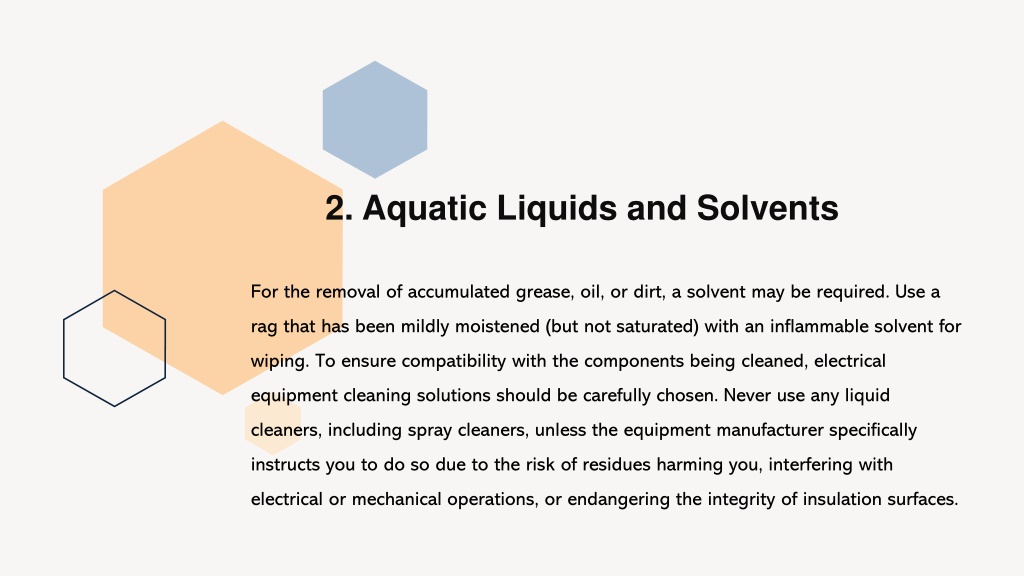 2. Aquatic Liquids and Solvents

For the removal of accumulated grease, oil, or dirt, a solvent may be required. Use a rag that has been mildly moistened (but not saturated) with an inflammable solvent for wiping. To ensure compatibility with the components being cleaned, electrical equipment cleaning solutions should be carefully chosen. Never use any liquid cleaners, including spray cleaners, unless the equipment manufacturer specifically instructs you to do so due to the risk of residues harming you, interfering with electrical or mechanical operations, or endangering the integrity of insulation surfaces.